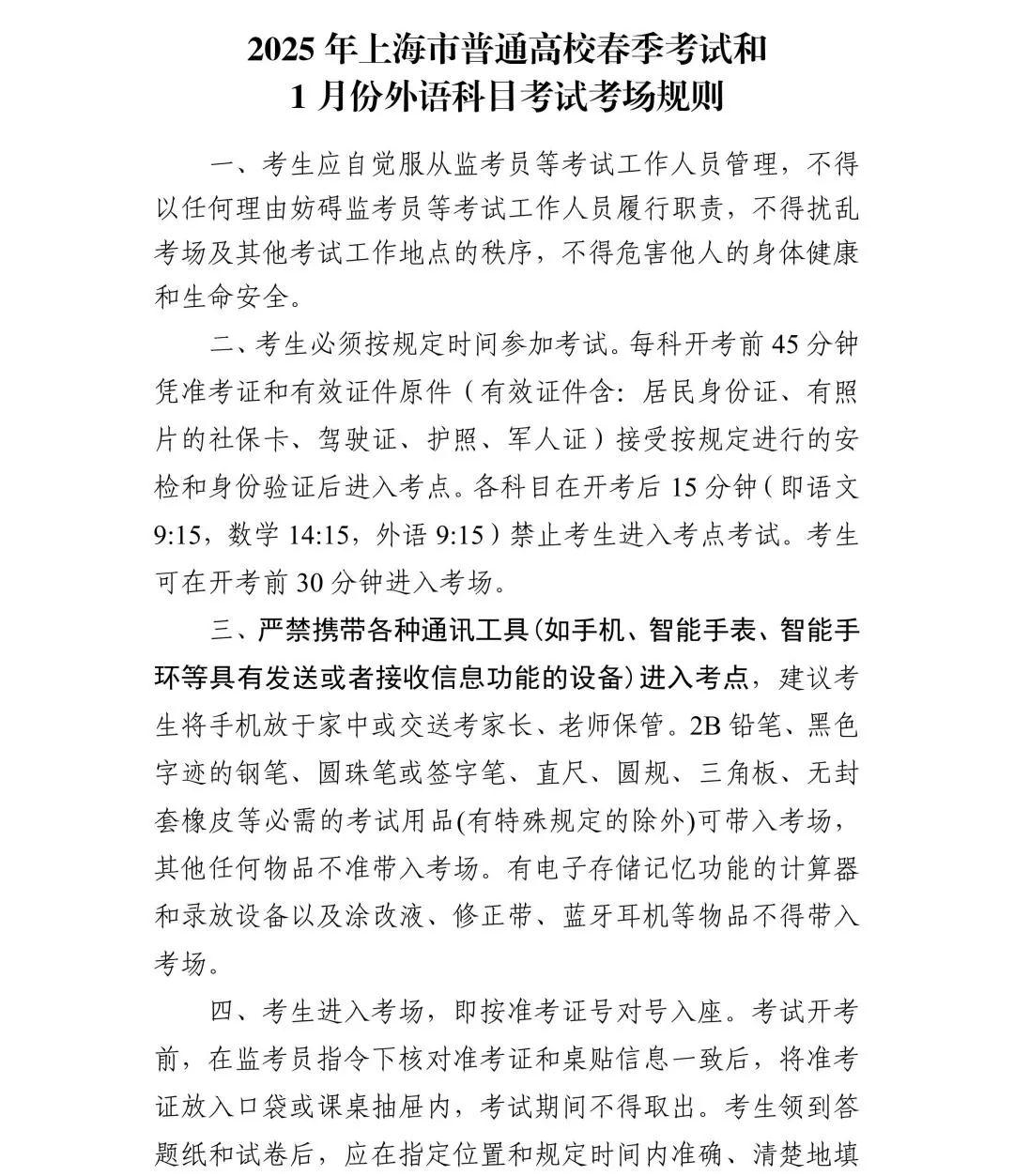 2025 年上海市普通高校春季考试和
1 月份外语科目考试考场规则

一、考生应自觉服从监考员等考试工作人员管理，不得以任何理由妨碍监考员等考试工作人员履行职责，不得扰乱考场及其他考试工作地点的秩序，不得危害他人的身体健康和生命安全。

二、考生必须按规定时间参加考试。每科开考前 45 分钟凭准考证和有效证件原件（有效证件含：居民身份证、有照片的社保卡、驾驶证、护照、军人证）接受按规定进行的安检和身份验证后进入考点。各科目在开考后 15 分钟（即语文 9:15，数学 14:15，外语 9:15）禁止考生进入考点考试。考生可在开考前 30 分钟进入考场。

三、严禁携带各种通讯工具(如手机、智能手表、智能手环等具有发送或者接收信息功能的设备)进入考点，建议考生将手机放于家中或交送考家长、老师保管。2B 铅笔、黑色字迹的钢笔、圆珠笔或签字笔、直尺、圆规、三角板、无封套橡皮等必需的考试用品(有特殊规定的除外)可带入考场，其他任何物品不准带入考场。有电子存储记忆功能的计算器和录放设备以及涂改液、修正带、蓝牙耳机等物品不得带入考场。

四、考生进入考场，即按准考证号对号入座。考试开考前，在监考员指令下核对准考证和桌贴信息一致后，将准考证放入口袋或课桌抽屉内，考试期间不得取出。考生领到答题纸和试卷后，应在指定位置和规定时间内准确、清楚地填